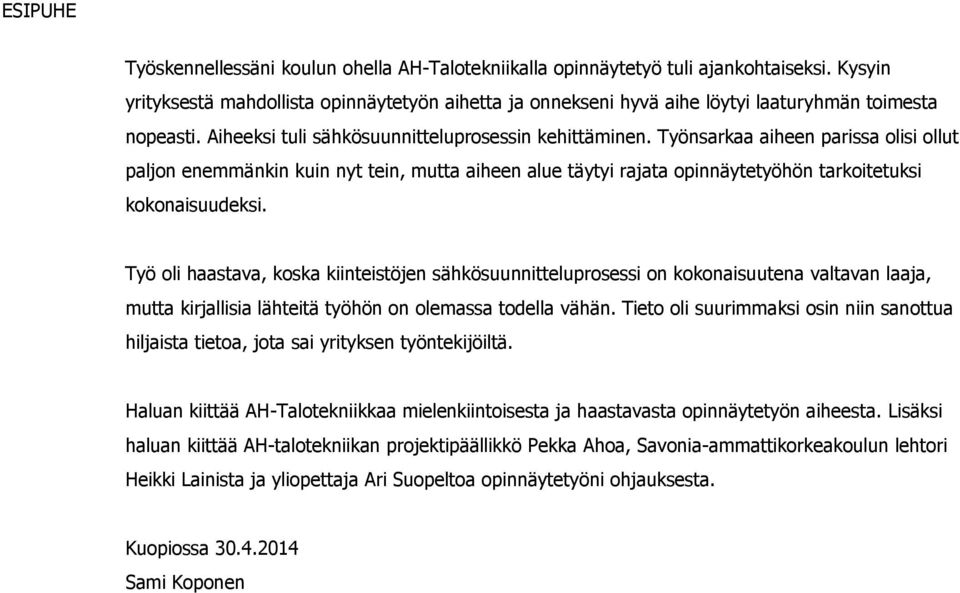 ESIPUHE

Työskennellessäni koulun ohella AH-Talotekniikalla opinnäytetyö tuli ajankohtaiseksi. Kysyin yrityksestä mahdollista opinnäytetyön aihetta ja onnekseni hyvä aihe löytyi laaturyhmän toimesta nopeasti. Aiheeksi tuli sähkösuunnitteluprosessin kehittäminen. Työnsarkaa aiheen parissa olisi ollut paljon enemmänkin kuin nyt tein, mutta aiheen alue täytyi rajata opinnäytetyöhön tarkoitetuksi kokonaisuudeksi.

Työ oli haastava, koska kiinteistöjen sähkösuunnitteluprosessi on kokonaisuutena valtavan laaja, mutta kirjallisia lähteitä työhön on olemassa todella vähän. Tieto oli suurimmaksi osin niin sanottua hiljaista tietoa, jota sai yrityksen työntekijöiltä.

Haluan kiittää AH-Talotekniikkaa mielenkiintoisesta ja haastavasta opinnäytetyön aiheesta. Lisäksi haluan kiittää AH-talotekniikan projektipäällikkö Pekka Ahoa, Savonia-ammattikorkeakoulun lehtori Heikki Lainista ja yliopettaja Ari Suopeltoa opinnäytetyöni ohjauksesta.

Kuopiossa 30.4.2014
Sami Koponen